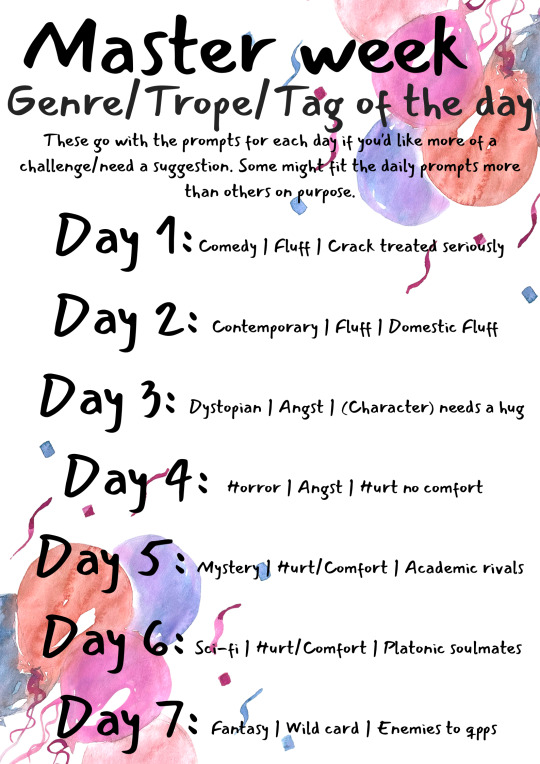 Master week
Genre/Trope/Tag of the day

These go with the prompts for each day if you'd like more of a challenge/need a suggestion. Some might fit the daily prompts more than others on purpose.

Day 1: Comedy | Fluff | Crack treated seriously

Day 2: Contemporary | Fluff | Domestic Fluff

Day 3: Dystopian | Angst | (Character) needs a hug

Day 4: Horror | Angst | Hurt no comfort

Day 5: Mystery | Hurt/Comfort | Academic rivals

Day 6: Sci-fi | Hurt/Comfort | Platonic soulmates

Day 7: Fantasy | Wild card | Enemies to qpps